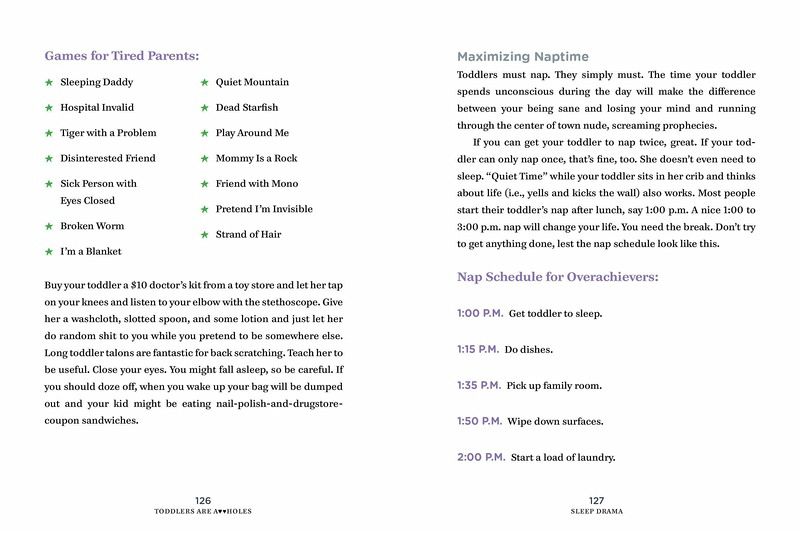 Games for Tired Parents:

★ Sleeping Daddy
★ Hospital Invalid
★ Tiger with a Problem
★ Disinterested Friend
★ Sick Person with Eyes Closed
★ Broken Worm
★ I'm a Blanket

★ Quiet Mountain
★ Dead Starfish
★ Play Around Me
★ Mommy Is a Rock
★ Friend with Mono
★ Pretend I'm Invisible
★ Strand of Hair

Buy your toddler a $10 doctor's kit from a toy store and let her tap on your knees and listen to your elbow with the stethoscope. Give her a washcloth, slotted spoon, and some lotion and just let her do random shit to you while you pretend to be somewhere else. Long toddler talons are fantastic for back scratching. Teach her to be useful. Close your eyes. You might fall asleep, so be careful. If you should doze off, when you wake up your bag will be dumped out and your kid might be eating nail-polish-and-drugstore-coupon sandwiches.

126
TODDLERS ARE A♥♥HOLES

Maximizing Naptime
Toddlers must nap. They simply must. The time your toddler spends unconscious during the day will make the difference between your being sane and losing your mind and running through the center of town nude, screaming prophecies.

If you can get your toddler to nap twice, great. If your toddler can only nap once, that's fine, too. She doesn't even need to sleep. "Quiet Time" while your toddler sits in her crib and thinks about life (i.e., yells and kicks the wall) also works. Most people start their toddler's nap after lunch, say 1:00 p.m. A nice 1:00 to 3:00 p.m. nap will change your life. You need the break. Don't try to get anything done, lest the nap schedule look like this.

Nap Schedule for Overachievers:

1:00 P.M. Get toddler to sleep.

1:15 P.M. Do dishes.

1:35 P.M. Pick up family room.

1:50 P.M. Wipe down surfaces.

2:00 P.M. Start a load of laundry.

127
SLEEP DRAMA